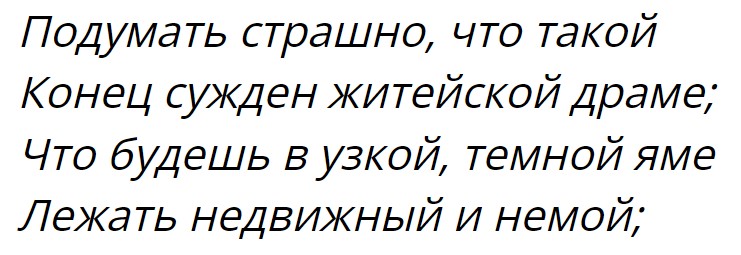 Подумать страшно, что такой
Конец сужден житейской драме;
Что будешь в узкой, темной яме
Лежать недвижный и немой;